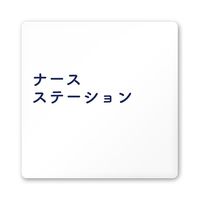 ナース
ステーション